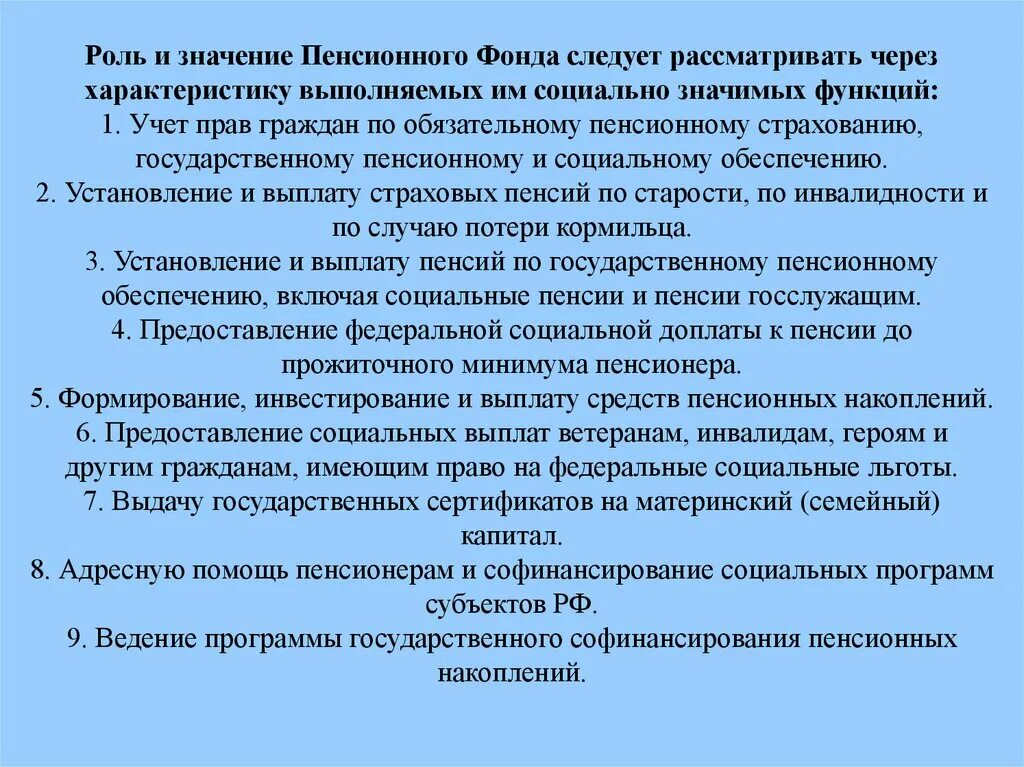 Роль и значение Пенсионного Фонда следует рассматривать через характеристику выполняемых им социально значимых функций:
1. Учет прав граждан по обязательному пенсионному страхованию, государственному пенсионному и социальному обеспечению.
2. Установление и выплату страховых пенсий по старости, по инвалидности и по случаю потери кормильца.
3. Установление и выплату пенсий по государственному пенсионному обеспечению, включая социальные пенсии и пенсии госслужащим.
4. Предоставление федеральной социальной доплаты к пенсии до прожиточного минимума пенсионера.
5. Формирование, инвестирование и выплату средств пенсионных накоплений.
6. Предоставление социальных выплат ветеранам, инвалидам, героям и другим гражданам, имеющим право на федеральные социальные льготы.
7. Выдачу государственных сертификатов на материнский (семейный) капитал.
8. Адресную помощь пенсионерам и софинансирование социальных программ субъектов РФ.
9. Ведение программы государственного софинансирования пенсионных накоплений.